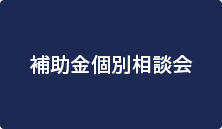 補助金個別相談会